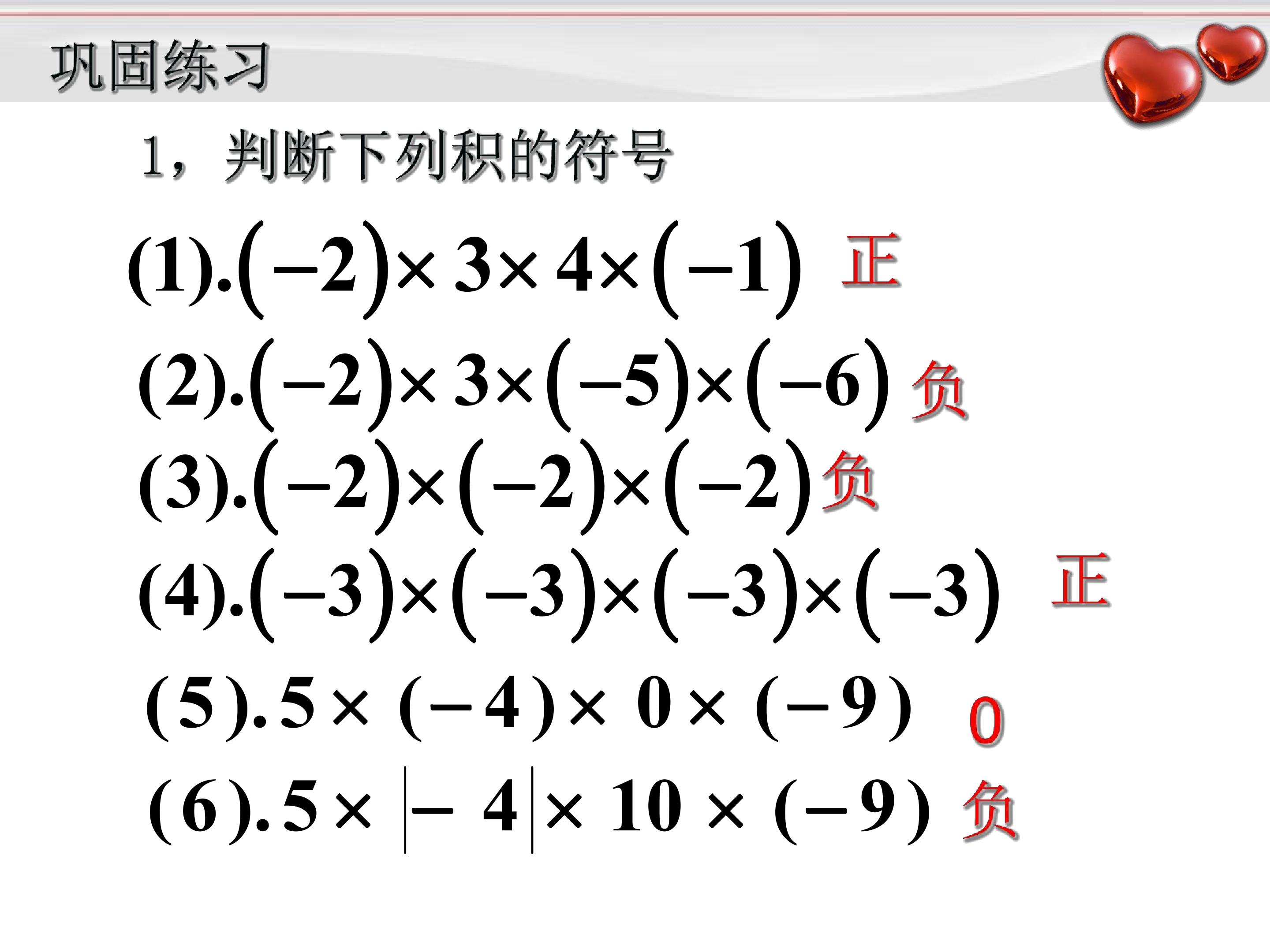 巩固练习

1，判断下列积的符号

$(1).(-2)\times 3\times 4\times(-1)$ 正

$(2).(-2)\times 3\times(-5)\times(-6)$ 负

$(3).(-2)\times(-2)\times(-2)$ 负

$(4).(-3)\times(-3)\times(-3)\times(-3)$ 正

$(5).5\times(-4)\times 0\times(-9)$ 0

$(6).5\times|-4|\times 10\times(-9)$ 负